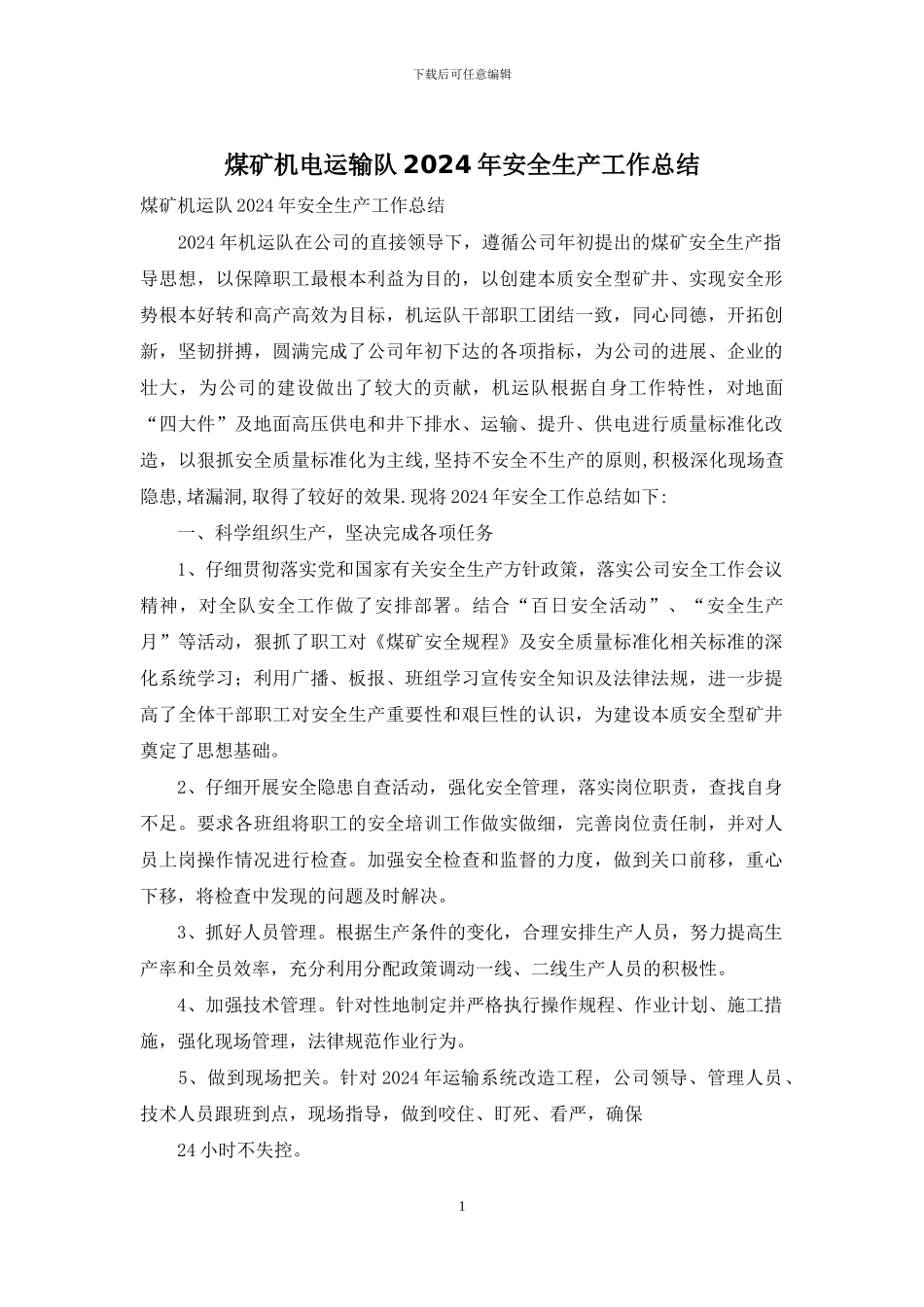 下载后可任意编辑

煤矿机电运输队2024年安全生产工作总结

煤矿机运队2024年安全生产工作总结

2024年机运队在公司的直接领导下，遵循公司年初提出的煤矿安全生产指导思想，以保障职工最根本利益为目的，以创建本质安全型矿井、实现安全形势根本好转和高产高效为目标，机运队干部职工团结一致，同心同德，开拓创新，坚韧拼搏，圆满完成了公司年初下达的各项指标，为公司的进展、企业的壮大，为公司的建设做出了较大的贡献，机运队根据自身工作特性，对地面“四大件”及地面高压供电和井下排水、运输、提升、供电进行质量标准化改造，以狠抓安全质量标准化为主线,坚持不安全不生产的原则,积极深化现场查隐患,堵漏洞,取得了较好的效果.现将2024年安全工作总结如下:

一、科学组织生产，坚决完成各项任务

1、仔细贯彻落实党和国家有关安全生产方针政策，落实公司安全工作会议精神，对全队安全工作做了安排部署。结合“百日安全活动”、“安全生产月”等活动，狠抓了职工对《煤矿安全规程》及安全质量标准化相关标准的深化系统学习；利用广播、板报、班组学习宣传安全知识及法律法规，进一步提高了全体干部职工对安全生产重要性和艰巨性的认识，为建设本质安全型矿井奠定了思想基础。

2、仔细开展安全隐患自查活动，强化安全管理，落实岗位职责，查找自身不足。要求各班组将职工的安全培训工作做实做细，完善岗位责任制，并对人员上岗操作情况进行检查。加强安全检查和监督的力度，做到关口前移，重心下移，将检查中发现的问题及时解决。

3、抓好人员管理。根据生产条件的变化，合理安排生产人员，努力提高生产率和全员效率，充分利用分配政策调动一线、二线生产人员的积极性。

4、加强技术管理。针对性地制定并严格执行操作规程、作业计划、施工措施，强化现场管理，法律规范作业行为。

5、做到现场把关。针对2024年运输系统改造工程，公司领导、管理人员、技术人员跟班到点，现场指导，做到咬住、盯死、看严，确保

24小时不失控。

1